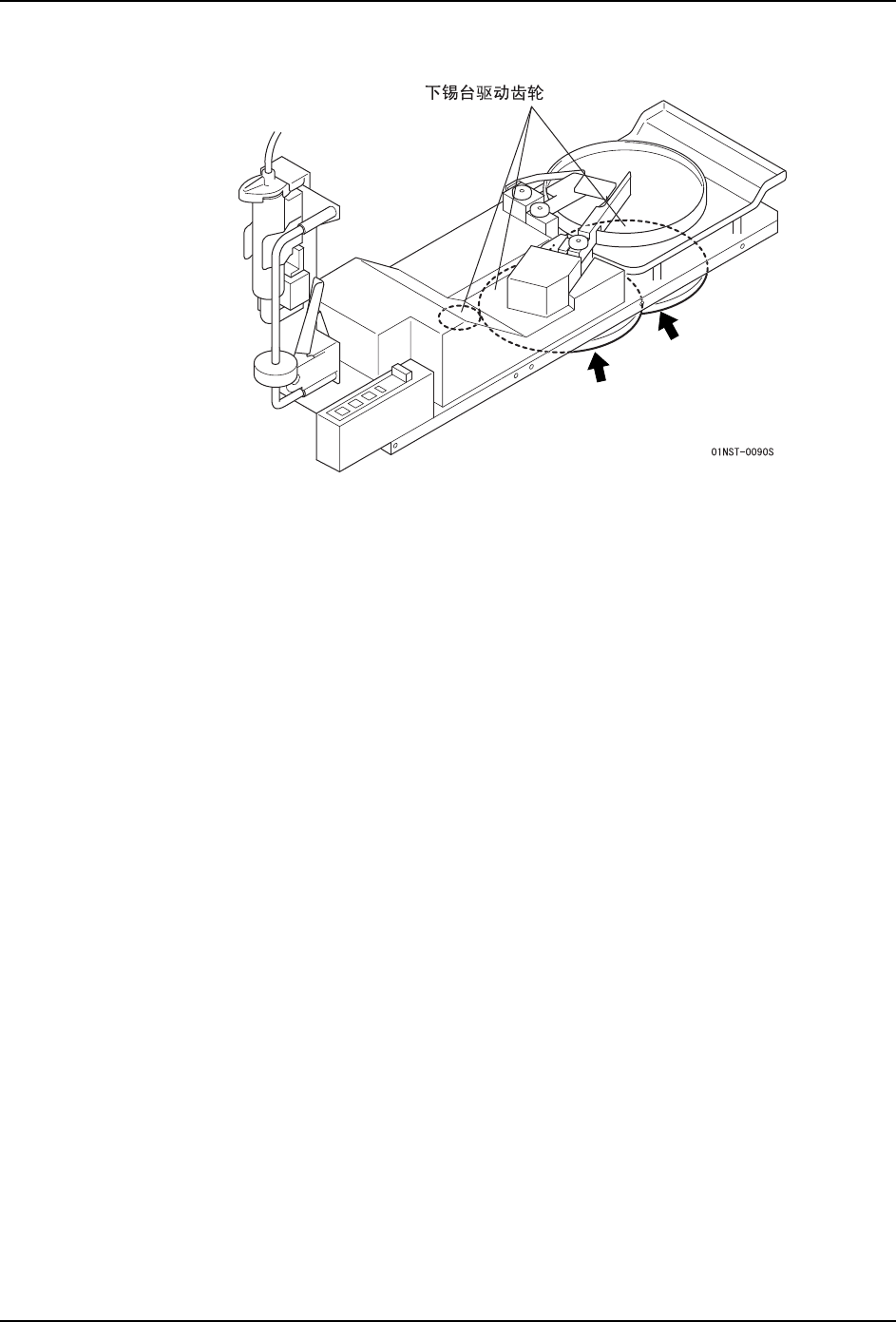 下锡台驱动齿轮

01NST-0090S